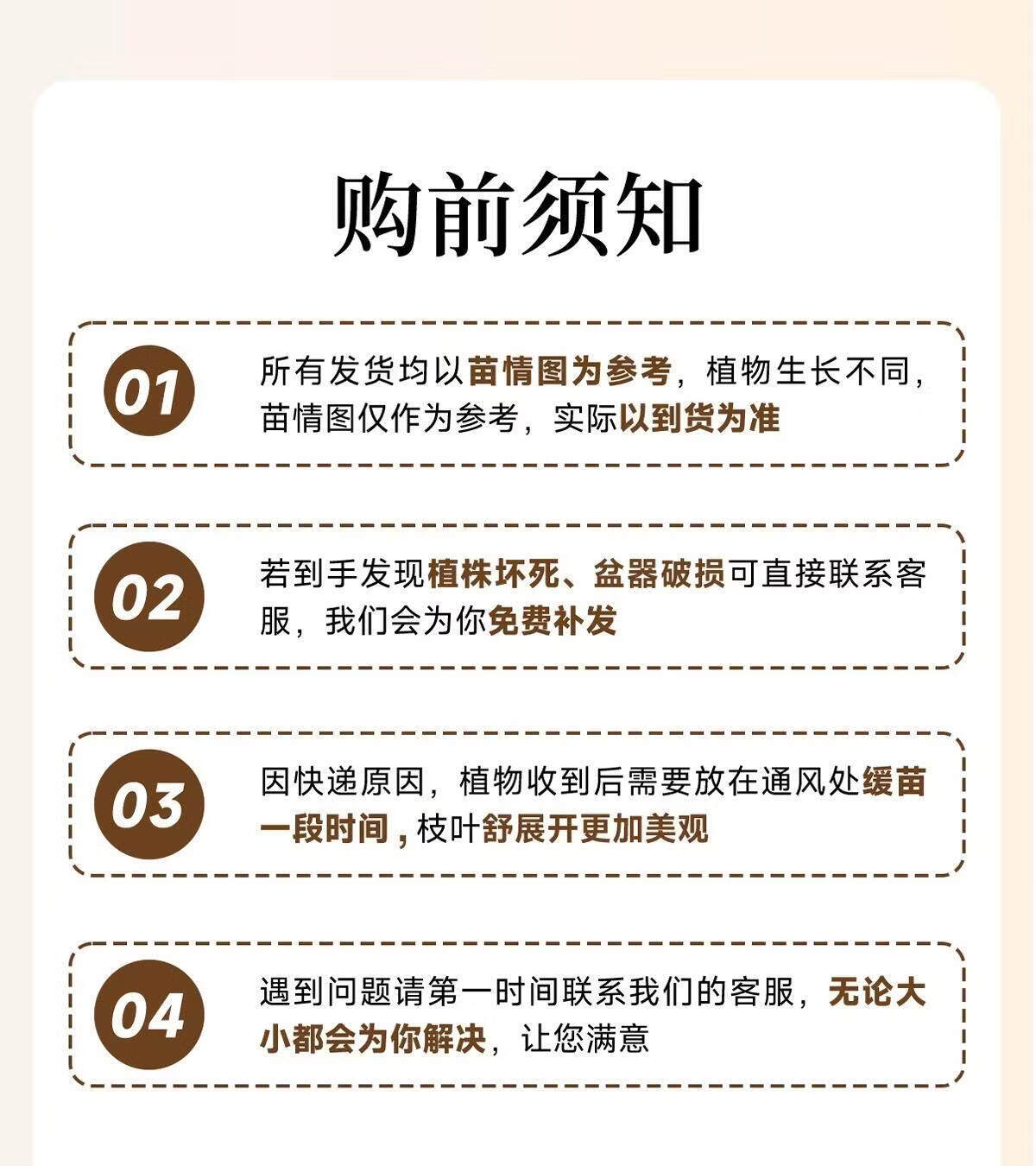 购前须知

01

所有发货均以苗情图为参考，植物生长不同，苗情图仅作为参考，实际以到货为准

02

若到手发现植株坏死、盆器破损可直接联系客服，我们会为你免费补发

03

因快递原因，植物收到后需要放在通风处缓苗一段时间，枝叶舒展开更加美观

04

遇到问题请第一时间联系我们的客服，无论大小都会为你解决，让您满意